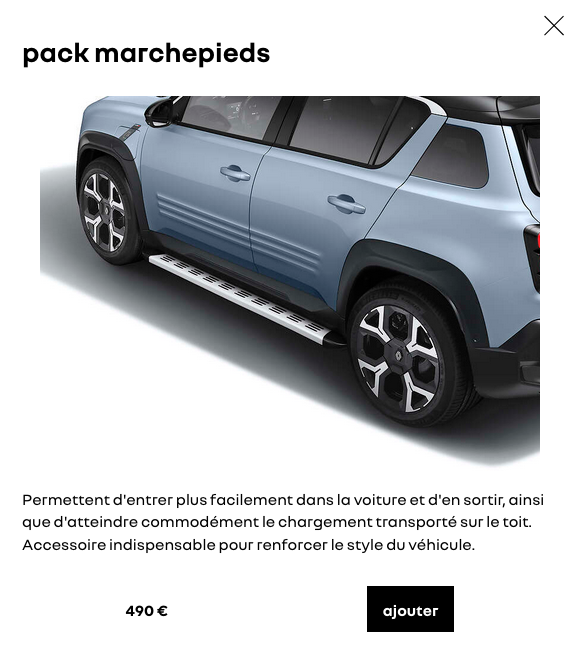 pack marchepieds

Permettent d'entrer plus facilement dans la voiture et d'en sortir, ainsi que d'atteindre commodément le chargement transporté sur le toit. Accessoire indispensable pour renforcer le style du véhicule.

490 €

ajouter